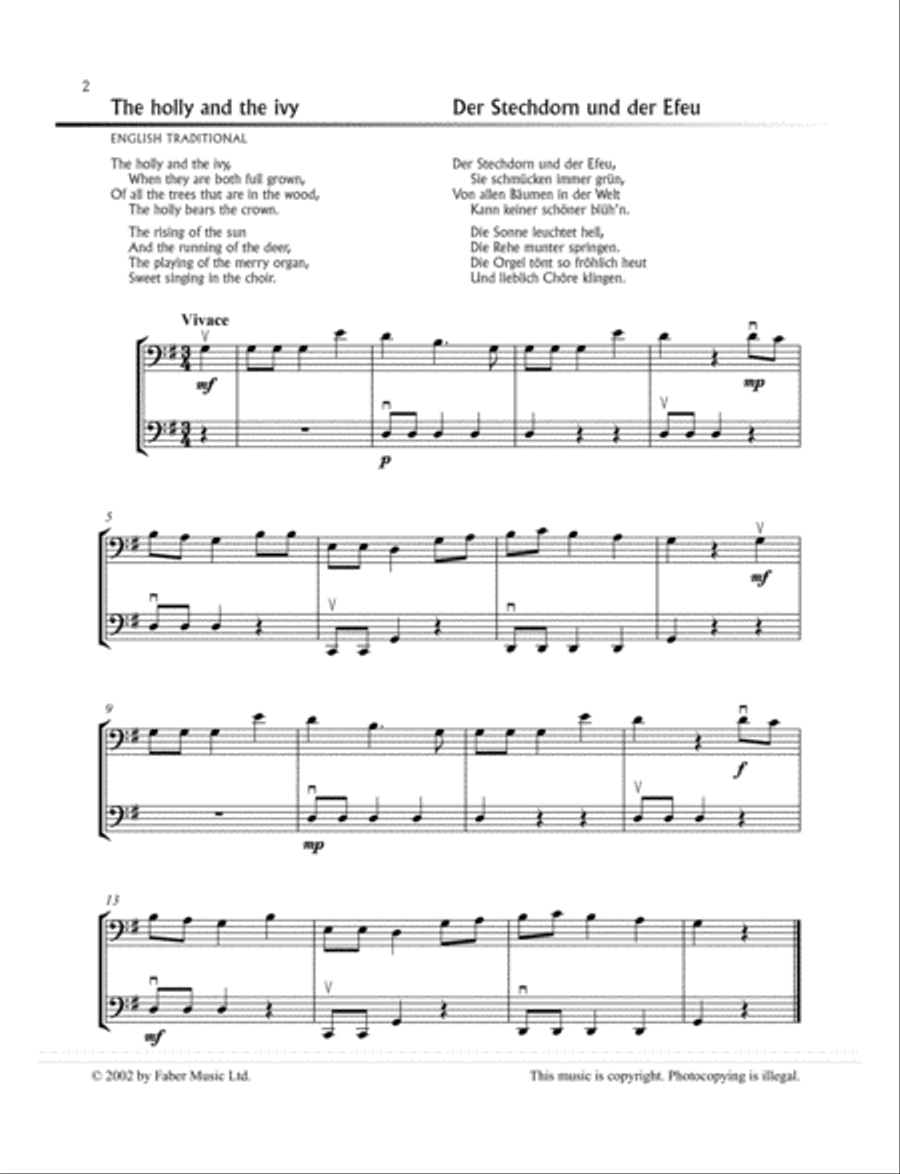 2

The holly and the ivy

Der Stechdorn und der Efeu

ENGLISH TRADITIONAL

The holly and the ivy,
When they are both full grown,
Of all the trees that are in the wood,
The holly bears the crown.

The rising of the sun
And the running of the deer,
The playing of the merry organ,
Sweet singing in the choir.

Der Stechdorn und der Efeu,
Sie schmücken immer grün,
Von allen Bäumen in der Welt
Kann keiner schöner blüh'n.

Die Sonne leuchtet hell,
Die Rehe munter springen.
Die Orgel tönt so fröhlich heut
Und lieblich Chöre klingen.

Vivace

mf

mp

p

5

mf

9

f

mp

13

mf

© 2002 by Faber Music Ltd.

This music is copyright. Photocopying is illegal.